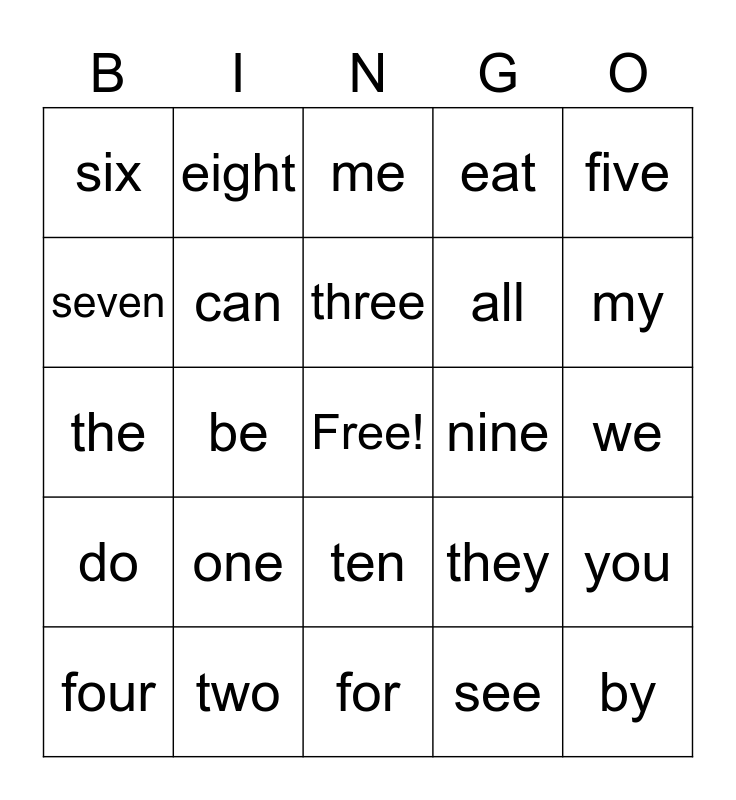 | B | I | N | G | O |
|---|---|---|---|---|
| six | eight | me | eat | five |
| seven | can | three | all | my |
| the | be | Free! | nine | we |
| do | one | ten | they | you |
| four | two | for | see | by |